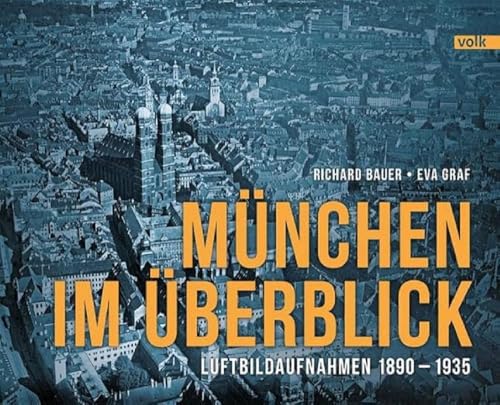 volk

RICHARD BAUER • EVA GRAF

MÜNCHEN IM ÜBERBLICK

LUFTBILDAUFNAHMEN 1890 – 1935